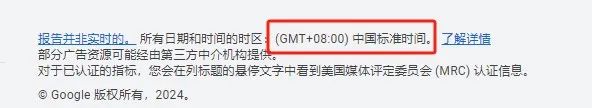 报告并非实时的。 所有日期和时间的时区：(GMT+08:00) 中国标准时间。 了解详情
部分广告资源可能经由第三方中介机构提供。
对于已认证的指标，您会在列标题的悬停文字中看到美国媒体评定委员会 (MRC) 认证信息。

© Google 版权所有，2024。